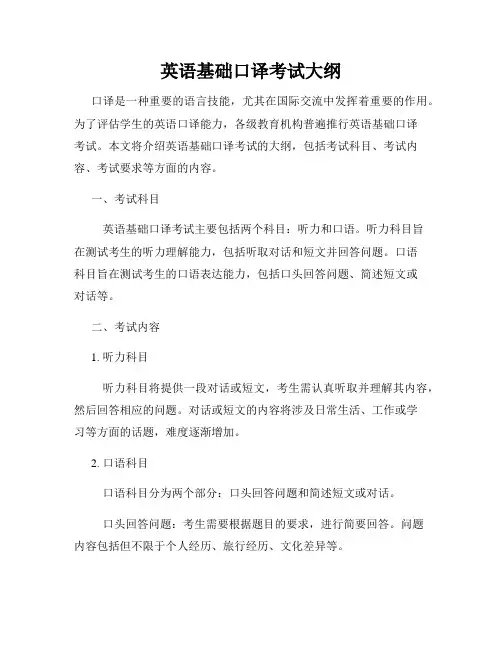 英语基础口译考试大纲

口译是一种重要的语言技能，尤其在国际交流中发挥着重要的作用。为了评估学生的英语口译能力，各级教育机构普遍推行英语基础口译考试。本文将介绍英语基础口译考试的大纲，包括考试科目、考试内容、考试要求等方面的内容。

一、考试科目

英语基础口译考试主要包括两个科目：听力和口语。听力科目旨在测试考生的听力理解能力，包括听取对话和短文并回答问题。口语科目旨在测试考生的口语表达能力，包括口头回答问题、简述短文或对话等。

二、考试内容

1. 听力科目

听力科目将提供一段对话或短文，考生需认真听取并理解其内容，然后回答相应的问题。对话或短文的内容将涉及日常生活、工作或学习等方面的话题，难度逐渐增加。

2. 口语科目

口语科目分为两个部分：口头回答问题和简述短文或对话。

口头回答问题：考生需要根据题目的要求，进行简要回答。问题内容包括但不限于个人经历、旅行经历、文化差异等。